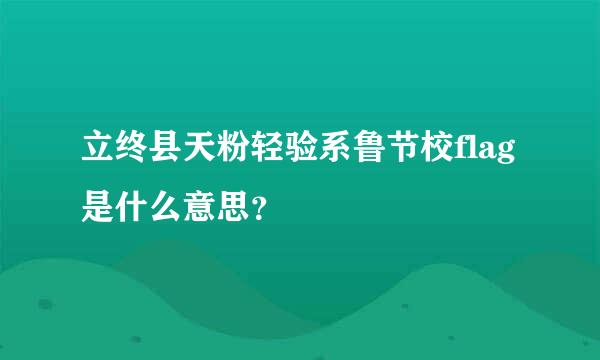 立终县天粉轻验系鲁节校flag是什么意思？